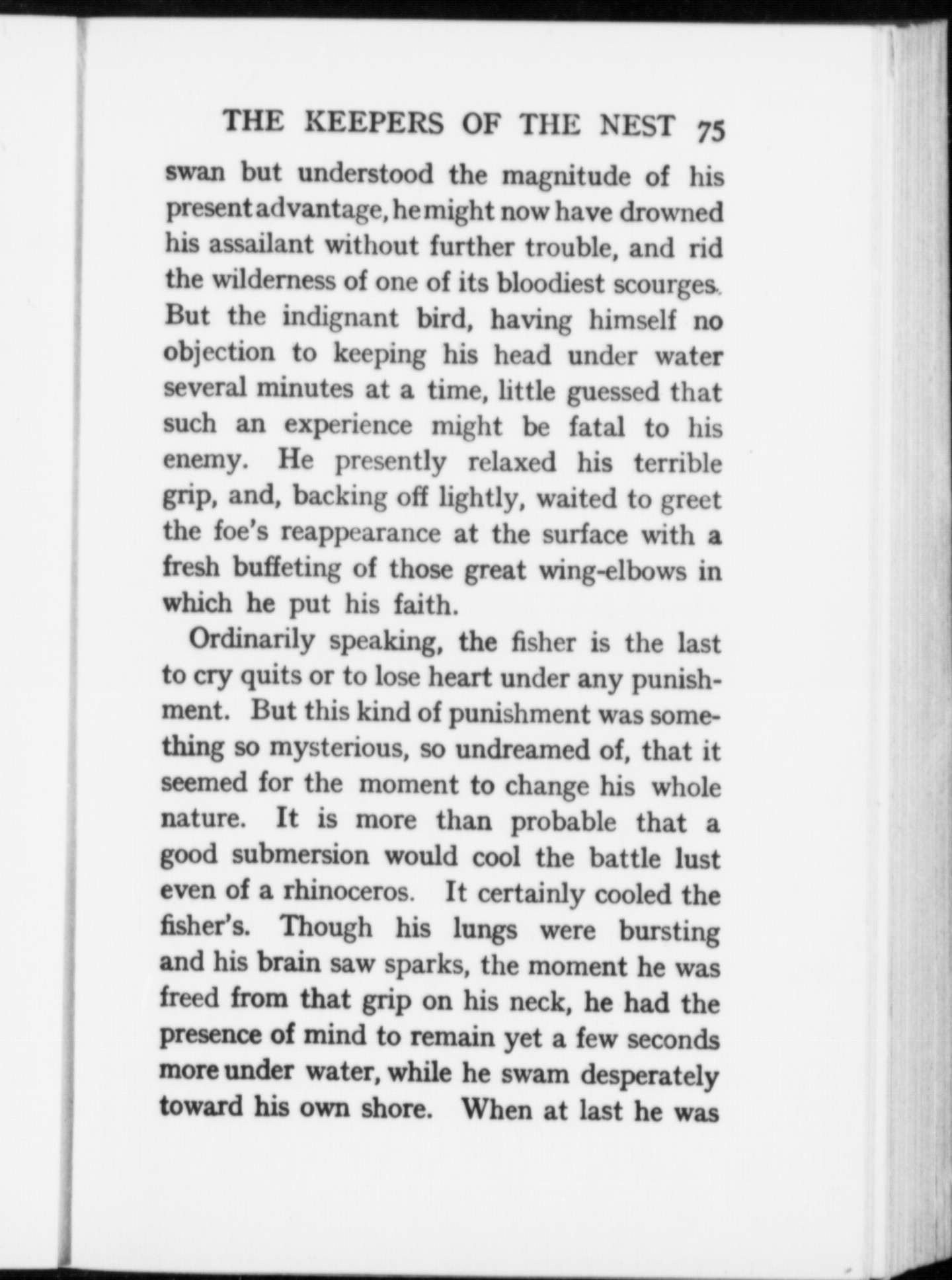 THE KEEPERS OF THE NEST 75

swan but understood the magnitude of his present advantage, he might now have drowned his assailant without further trouble, and rid the wilderness of one of its bloodiest scourges. But the indignant bird, having himself no objection to keeping his head under water several minutes at a time, little guessed that such an experience might be fatal to his enemy. He presently relaxed his terrible grip, and, backing off lightly, waited to greet the foe's reappearance at the surface with a fresh buffeting of those great wing-elbows in which he put his faith.

Ordinarily speaking, the fisher is the last to cry quits or to lose heart under any punishment. But this kind of punishment was something so mysterious, so undreamed of, that it seemed for the moment to change his whole nature. It is more than probable that a good submersion would cool the battle lust even of a rhinoceros. It certainly cooled the fisher's. Though his lungs were bursting and his brain saw sparks, the moment he was freed from that grip on his neck, he had the presence of mind to remain yet a few seconds more under water, while he swam desperately toward his own shore. When at last he was